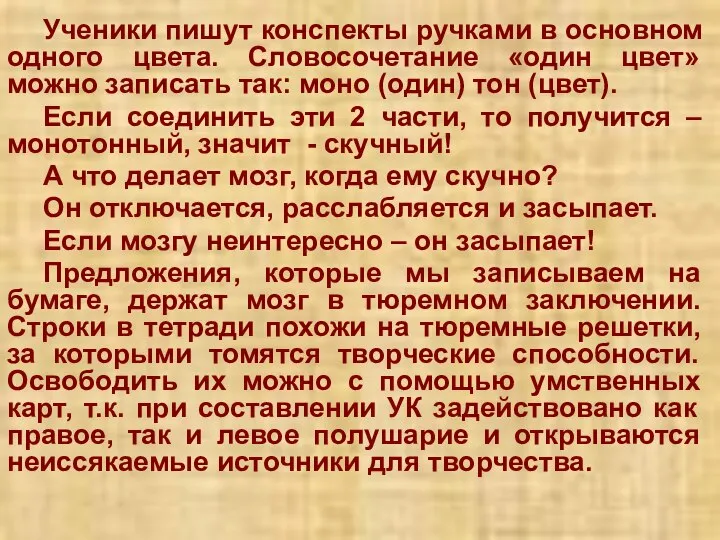 Ученики пишут конспекты ручками в основном одного цвета. Словосочетание «один цвет» можно записать так: моно (один) тон (цвет).

Если соединить эти 2 части, то получится – монотонный, значит - скучный!

А что делает мозг, когда ему скучно?

Он отключается, расслабляется и засыпает.

Если мозгу неинтересно – он засыпает!

Предложения, которые мы записываем на бумаге, держат мозг в тюремном заключении. Строки в тетради похожи на тюремные решетки, за которыми томятся творческие способности. Освободить их можно с помощью умственных карт, т.к. при составлении УК задействовано как правое, так и левое полушарие и открываются неиссякаемые источники для творчества.